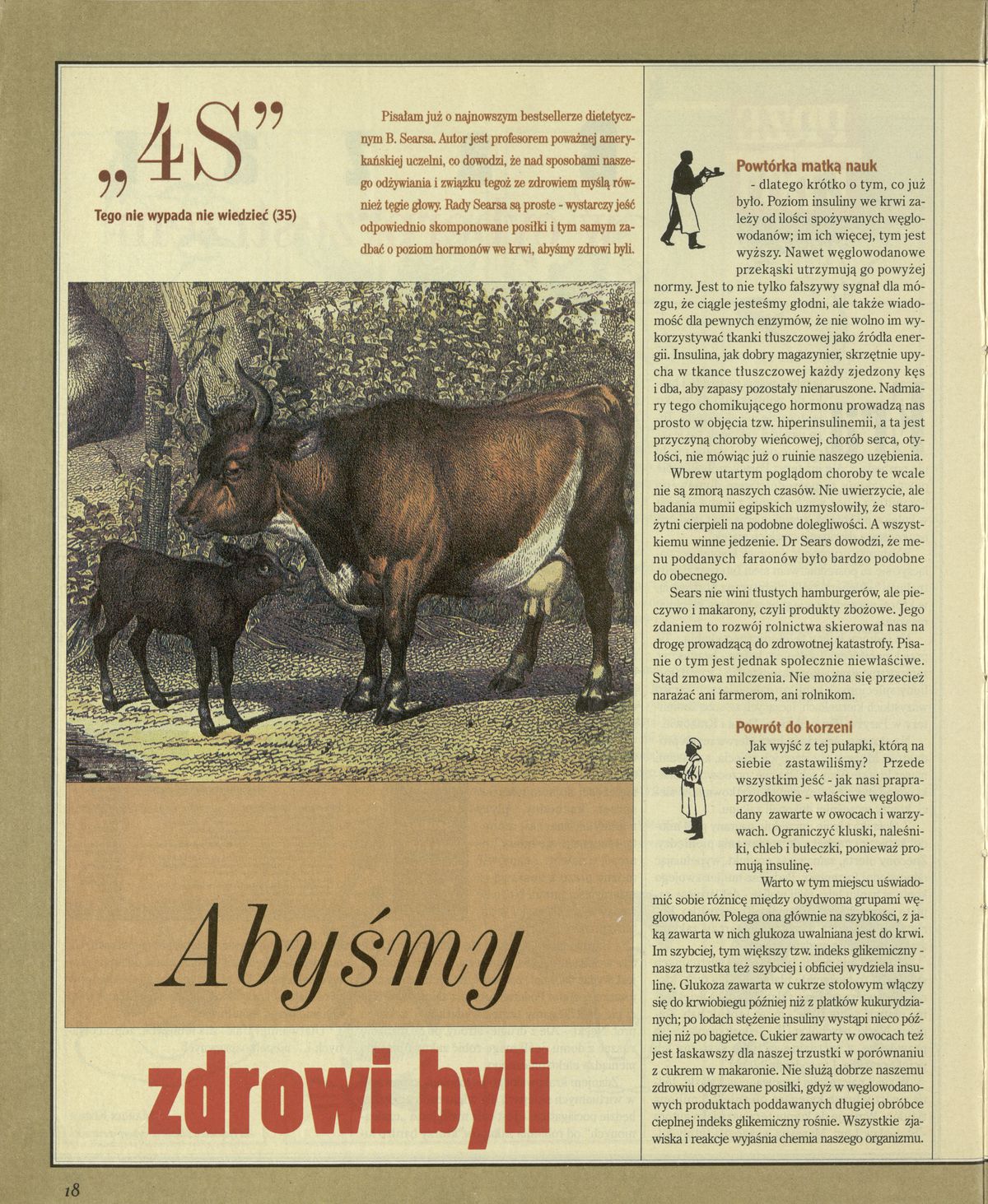 „4S”

Tego nie wypada nie wiedzieć (35)

Pisałam już o najnowszym bestsellerze dietetycznym B. Searsa. Autor jest profesorem poważnej amerykańskiej uczelni, co dowodzi, że nad sposobami naszego odżywiania i związku tegoż ze zdrowiem myślą również tęgie głowy. Rady Searsa są proste - wystarczy jeść odpowiednio skomponowane posiłki i tym samym zadbać o poziom hormonów we krwi, abyśmy zdrowi byli.

Abyśmy

zdrowi byli

Powtórka matką nauk

- dlatego krótko o tym, co już było. Poziom insuliny we krwi zależy od ilości spożywanych węglowodanów; im ich więcej, tym jest wyższy. Nawet węglowodanowe przekąski utrzymują go powyżej normy. Jest to nie tylko fałszywy sygnał dla mózgu, że ciągle jesteśmy głodni, ale także wiadomość dla pewnych enzymów, że nie wolno im wykorzystywać tkanki tłuszczowej jako źródła energii. Insulina, jak dobry magazynier, skrzętnie upycha w tkance tłuszczowej każdy zjedzony kęs i dba, aby zapasy pozostały nienaruszone. Nadmiary tego chomikującego hormonu prowadzą nas prosto w objęcia tzw. hiperinsulinemii, a ta jest przyczyną choroby wieńcowej, chorób serca, otyłości, nie mówiąc już o ruinie naszego uzębienia.

Wbrew utartym poglądom choroby te wcale nie są zmorą naszych czasów. Nie uwierzycie, ale badania mumii egipskich uzmysłowiły, że starożytni cierpieli na podobne dolegliwości. A wszystkiemu winne jedzenie. Dr Sears dowodzi, że menu poddanych faraonów było bardzo podobne do obecnego.

Sears nie wini tłustych hamburgerów, ale pieczywo i makarony, czyli produkty zbożowe. Jego zdaniem to rozwój rolnictwa skierował nas na drogę prowadzącą do zdrowotnej katastrofy. Pisanie o tym jest jednak społecznie niewłaściwe. Stąd zmowa milczenia. Nie można się przecież narażać ani farmerom, ani rolnikom.

Powrót do korzeni

Jak wyjść z tej pułapki, którą na siebie zastawiliśmy? Przede wszystkim jeść - jak nasi praprzodkowie - właściwe węglowodany zawarte w owocach i warzywach. Ograniczyć kluski, naleśniki, chleb i bułeczki, ponieważ promują insulinę.

Warto w tym miejscu uświadomić sobie różnicę między obydwoma grupami węglowodanów. Polega ona głównie na szybkości, z jaką zawarta w nich glukoza uwalniana jest do krwi. Im szybciej, tym większy tzw. indeks glikemiczny - nasza trzustka też szybciej i obficiej wydziela insulinę. Glukoza zawarta w cukrze stołowym włączy się do krwiobiegu później niż z płatków kukurydzianych; po lodach stężenie insuliny wystąpi nieco później niż po bagietce. Cukier zawarty w owocach też jest łaskawszy dla naszej trzustki w porównaniu z cukrem w makaronie. Nie służą dobrze naszemu zdrowiu odgrzewane posiłki, gdyż w węglowodanowych produktach poddawanych długiej obróbce cieplnej indeks glikemiczny rośnie. Wszystkie zjawiska i reakcje wyjaśnia chemia naszego organizmu.

18